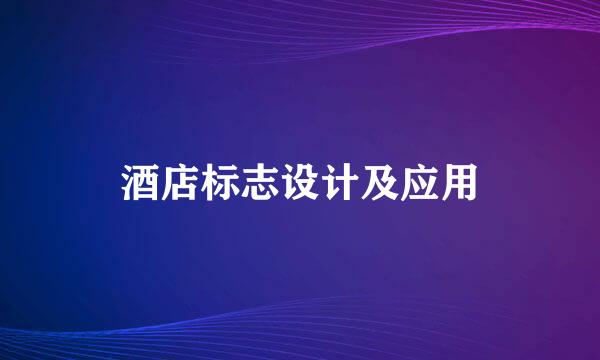 酒店标志设计及应用